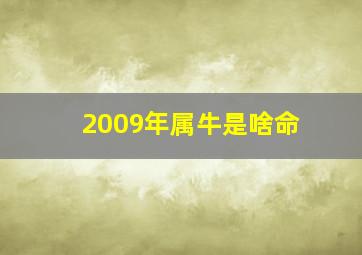 2009年属牛是啥命